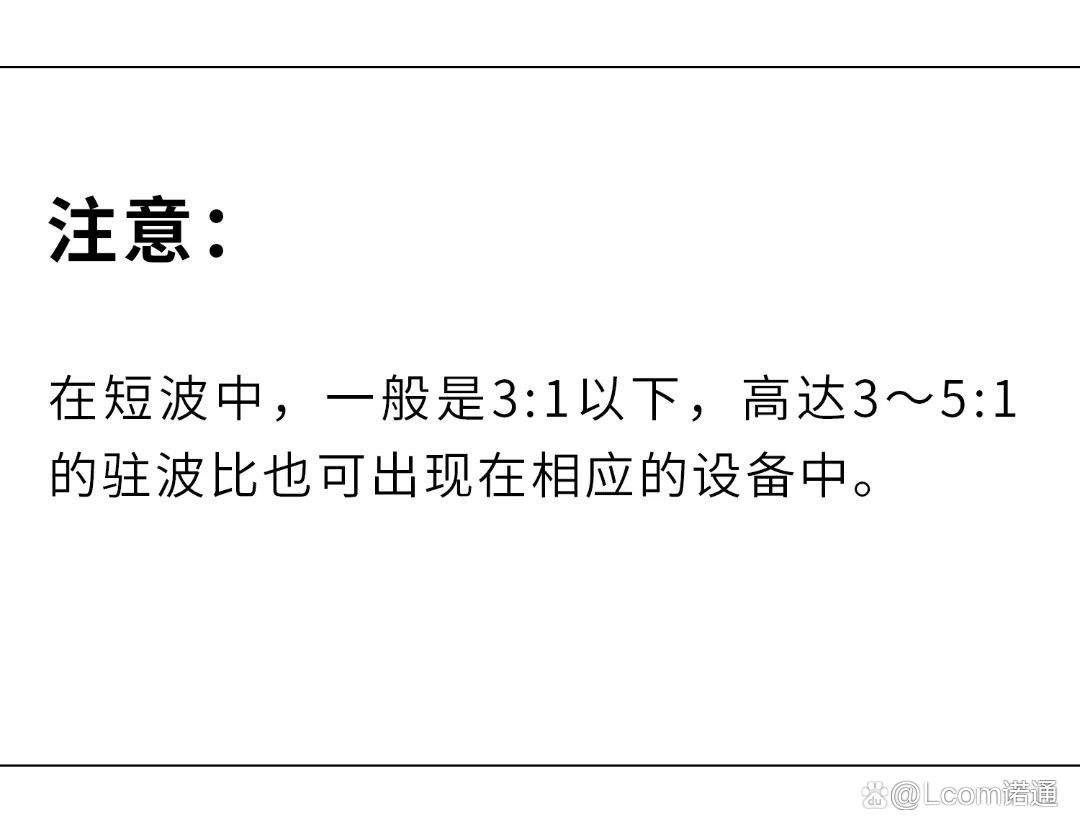 注意：

在短波中，一般是3:1以下，高达3～5:1的驻波比也可出现在相应的设备中。

@Lcom诺通